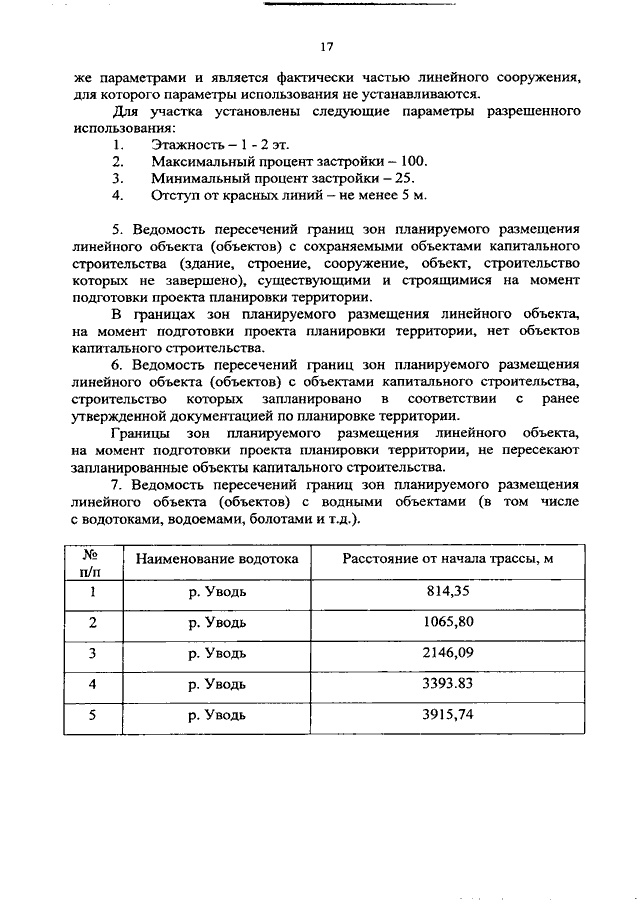 17

же параметрами и является фактически частью линейного сооружения, для которого параметры использования не устанавливаются.

Для участка установлены следующие параметры разрешенного использования:
1. Этажность – 1 - 2 эт.
2. Максимальный процент застройки – 100.
3. Минимальный процент застройки – 25.
4. Отступ от красных линий – не менее 5 м.

5. Ведомость пересечений границ зон планируемого размещения линейного объекта (объектов) с сохраняемыми объектами капитального строительства (здание, строение, сооружение, объект, строительство которых не завершено), существующими и строящимися на момент подготовки проекта планировки территории.

В границах зон планируемого размещения линейного объекта, на момент подготовки проекта планировки территории, нет объектов капитального строительства.

6. Ведомость пересечений границ зон планируемого размещения линейного объекта (объектов) с объектами капитального строительства, строительство которых запланировано в соответствии с ранее утвержденной документацией по планировке территории.

Границы зон планируемого размещения линейного объекта, на момент подготовки проекта планировки территории, не пересекают запланированные объекты капитального строительства.

7. Ведомость пересечений границ зон планируемого размещения линейного объекта (объектов) с водными объектами (в том числе с водотоками, водоемами, болотами и т.д.).

| № п/п | Наименование водотока | Расстояние от начала трассы, м |
|---|---|---|
| 1 | р. Уводь | 814,35 |
| 2 | р. Уводь | 1065,80 |
| 3 | р. Уводь | 2146,09 |
| 4 | р. Уводь | 3393.83 |
| 5 | р. Уводь | 3915,74 |